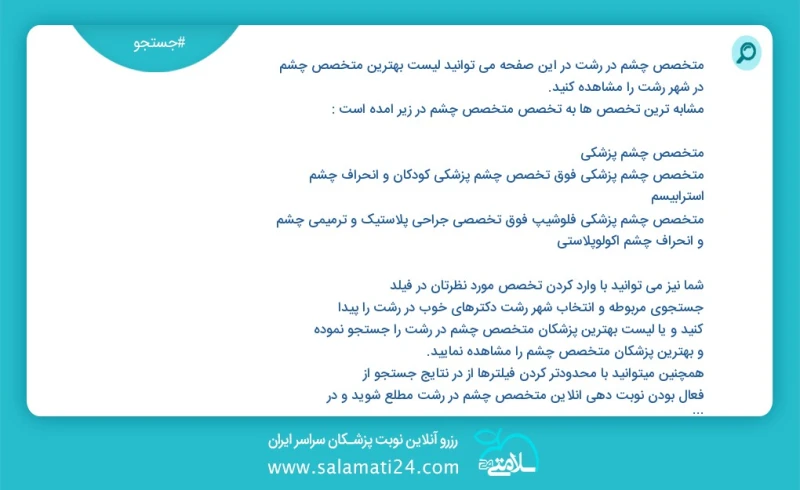 #جستجو

متخصص چشم در رشت در این صفحه می توانید لیست بهترین متخصص چشم در شهر رشت را مشاهده کنید.
مشابه ترین تخصص ها به تخصص متخصص چشم در زیر امده است :

متخصص چشم پزشکی
متخصص چشم پزشکی فوق تخصص چشم پزشکی کودکان و انحراف چشم استرابیسم
متخصص چشم پزشکی فلوشیپ فوق تخصصی جراحی پلاستیک و ترمیمی چشم و انحراف چشم اکولوپلاستی

شما نیز می توانید با وارد کردن تخصص مورد نظرتان در فیلد جستجوی مربوطه و انتخاب شهر رشت دکترهای خوب در رشت را پیدا کنید و یا لیست بهترین پزشکان متخصص چشم در رشت را جستجو نموده و بهترین پزشکان متخصص چشم را مشاهده نمایید.
همچنین میتوانید با محدودتر کردن فیلترها از در نتایج جستجو از فعال بودن نوبت دهی انلاین متخصص چشم در رشت مطلع شوید و در ...

رزرو آنلاین نوبت پزشکان سراسر ایران
www.salamati24.com
سلامتی 24